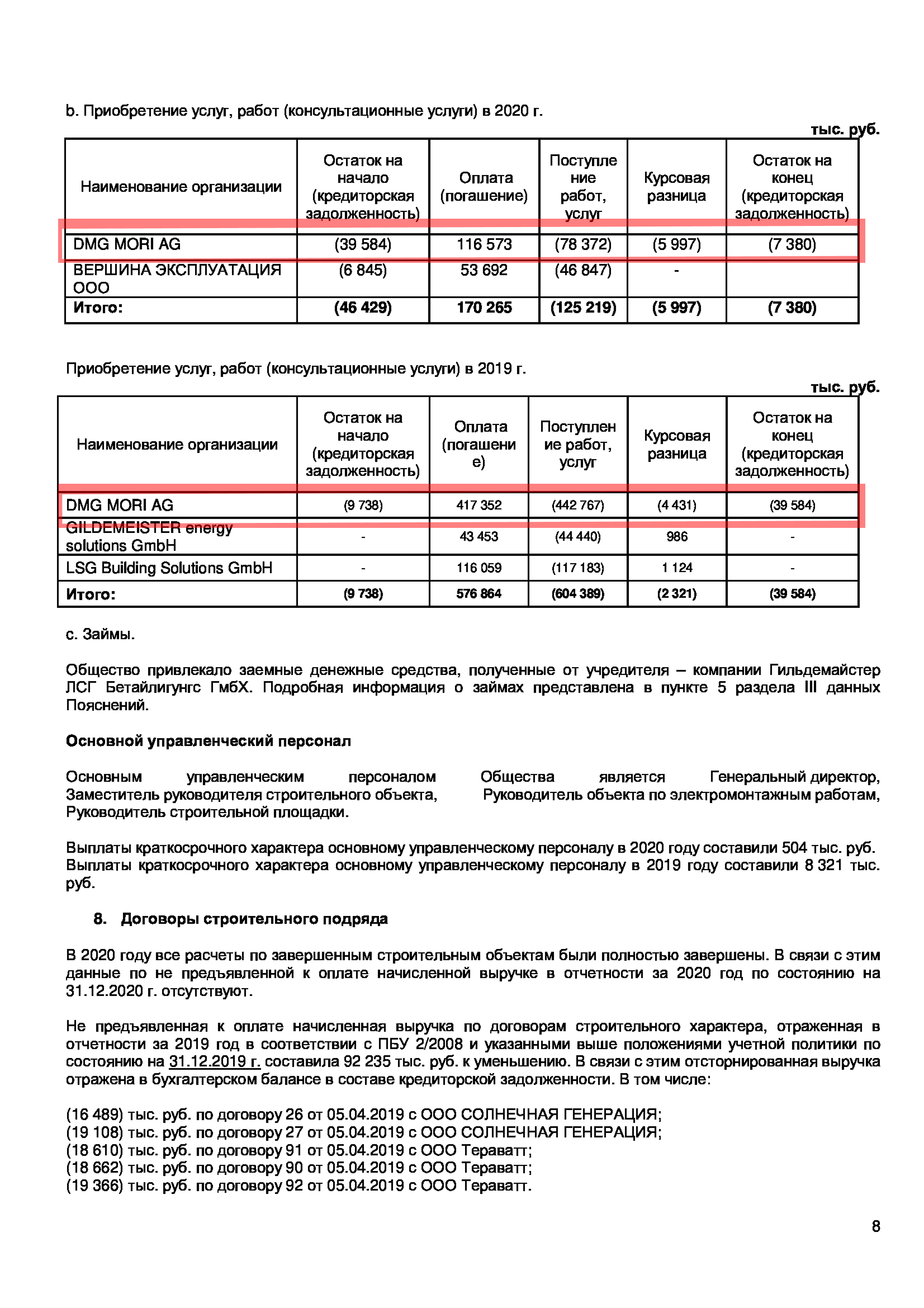 b. Приобретение услуг, работ (консультационные услуги) в 2020 г.

тыс. руб.

| Наименование организации | Остаток на начало (кредиторская задолженность) | Оплата (погашение) | Поступление работ, услуг | Курсовая разница | Остаток на конец (кредиторская задолженность) |
|---|---|---|---|---|---|
| DMG MORI AG | (39 584) | 116 573 | (78 372) | (5 997) | (7 380) |
| ВЕРШИНА ЭКСПЛУАТАЦИЯ ООО | (6 845) | 53 692 | (46 847) | - | |
| Итого: | (46 429) | 170 265 | (125 219) | (5 997) | (7 380) |

Приобретение услуг, работ (консультационные услуги) в 2019 г.

тыс. руб.

| Наименование организации | Остаток на начало (кредиторская задолженность) | Оплата (погашение) | Поступление работ, услуг | Курсовая разница | Остаток на конец (кредиторская задолженность) |
|---|---|---|---|---|---|
| DMG MORI AG | (9 738) | 417 352 | (442 767) | (4 431) | (39 584) |
| GILDEMEISTER energy solutions GmbH | - | 43 453 | (44 440) | 986 | - |
| LSG Building Solutions GmbH | - | 116 059 | (117 183) | 1 124 | - |
| Итого: | (9 738) | 576 864 | (604 389) | (2 321) | (39 584) |

c. Займы.

Общество привлекало заемные денежные средства, полученные от учредителя – компании Гильдемайстер ЛСГ Бетайлигунгс ГмбХ. Подробная информация о займах представлена в пункте 5 раздела III данных Пояснений.

Основной управленческий персонал

Основным управленческим персоналом Общества является Генеральный директор, Заместитель руководителя строительного объекта, Руководитель объекта по электромонтажным работам, Руководитель строительной площадки.

Выплаты краткосрочного характера основному управленческому персоналу в 2020 году составили 504 тыс. руб.
Выплаты краткосрочного характера основному управленческому персоналу в 2019 году составили 8 321 тыс. руб.

8. Договоры строительного подряда

В 2020 году все расчеты по завершенным строительным объектам были полностью завершены. В связи с этим данные по не предъявленной к оплате начисленной выручке в отчетности за 2020 год по состоянию на 31.12.2020 г. отсутствуют.

Не предъявленная к оплате начисленная выручка по договорам строительного характера, отраженная в отчетности за 2019 год в соответствии с ПБУ 2/2008 и указанными выше положениями учетной политики по состоянию на 31.12.2019 г. составила 92 235 тыс. руб. к уменьшению. В связи с этим отсторнированная выручка отражена в бухгалтерском балансе в составе кредиторской задолженности. В том числе:

(16 489) тыс. руб. по договору 26 от 05.04.2019 с ООО СОЛНЕЧНАЯ ГЕНЕРАЦИЯ;
(19 108) тыс. руб. по договору 27 от 05.04.2019 с ООО СОЛНЕЧНАЯ ГЕНЕРАЦИЯ;
(18 610) тыс. руб. по договору 91 от 05.04.2019 с ООО Тераватт;
(18 662) тыс. руб. по договору 90 от 05.04.2019 с ООО Тераватт;
(19 366) тыс. руб. по договору 92 от 05.04.2019 с ООО Тераватт.

8